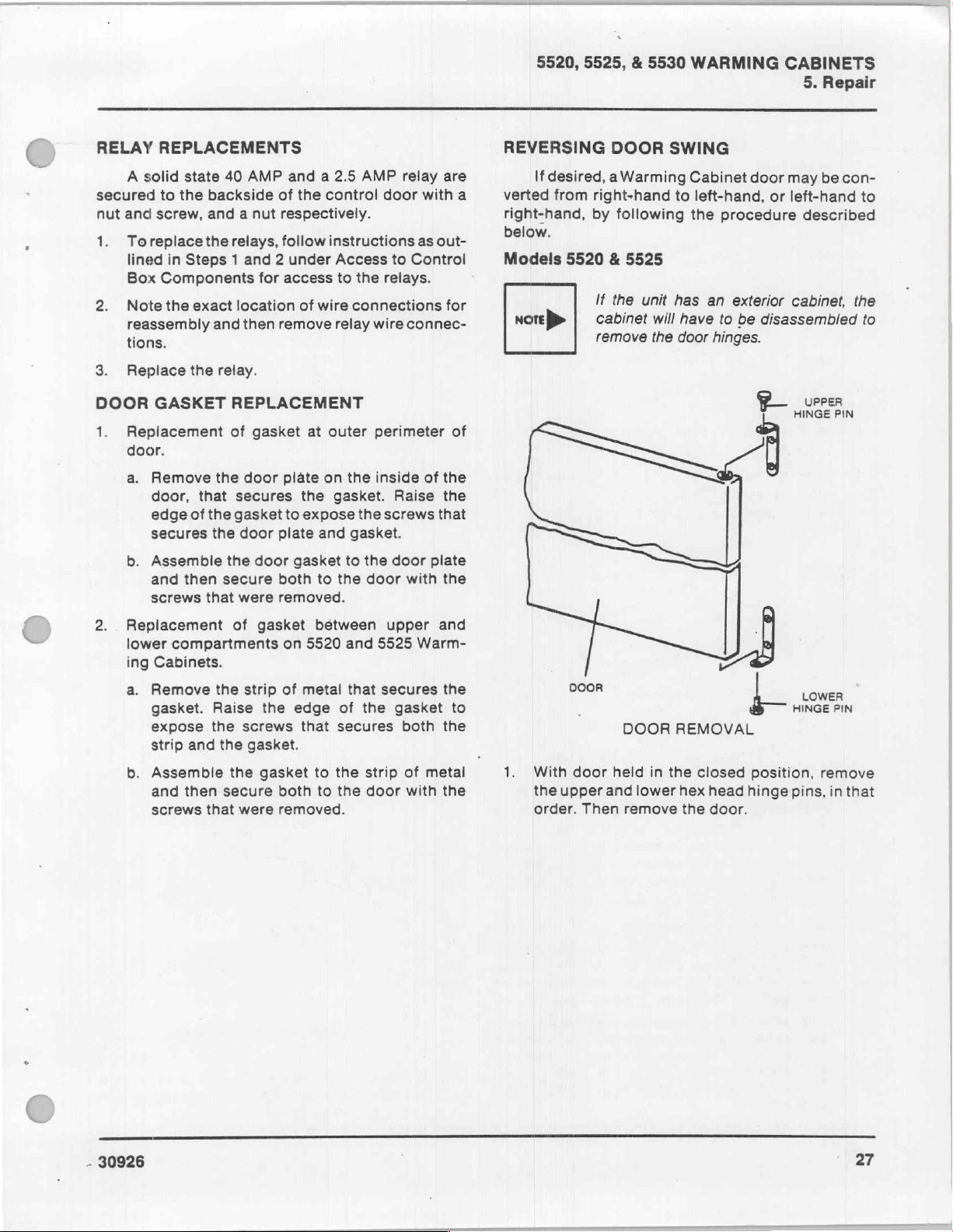 5520, 5525, & 5530 WARMING CABINETS
5. Repair

RELAY REPLACEMENTS

A solid state 40 AMP and a 2.5 AMP relay are secured to the backside of the control door with a nut and screw, and a nut respectively.

1. To replace the relays, follow instructions as outlined in Steps 1 and 2 under Access to Control Box Components for access to the relays.

2. Note the exact location of wire connections for reassembly and then remove relay wire connections.

3. Replace the relay.

DOOR GASKET REPLACEMENT

1. Replacement of gasket at outer perimeter of door.

a. Remove the door plate on the inside of the door, that secures the gasket. Raise the edge of the gasket to expose the screws that secures the door plate and gasket.

b. Assemble the door gasket to the door plate and then secure both to the door with the screws that were removed.

2. Replacement of gasket between upper and lower compartments on 5520 and 5525 Warming Cabinets.

a. Remove the strip of metal that secures the gasket. Raise the edge of the gasket to expose the screws that secures both the strip and the gasket.

b. Assemble the gasket to the strip of metal and then secure both to the door with the screws that were removed.

REVERSING DOOR SWING

If desired, a Warming Cabinet door may be converted from right-hand to left-hand, or left-hand to right-hand, by following the procedure described below.

Models 5520 & 5525

NOTE

If the unit has an exterior cabinet, the cabinet will have to be disassembled to remove the door hinges.

UPPER HINGE PIN

DOOR

LOWER HINGE PIN

DOOR REMOVAL

1. With door held in the closed position, remove the upper and lower hex head hinge pins, in that order. Then remove the door.

30926

27